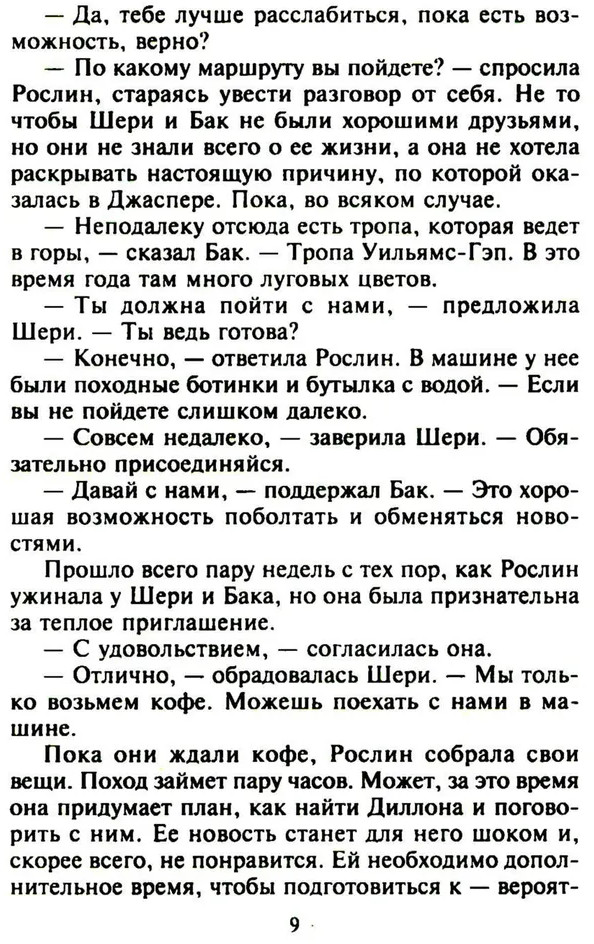 — Да, тебе лучше расслабиться, пока есть возможность, верно?

— По какому маршруту вы пойдете? — спросила Рослин, стараясь увести разговор от себя. Не то чтобы Шери и Бак не были хорошими друзьями, но они не знали всего о ее жизни, а она не хотела раскрывать настоящую причину, по которой оказалась в Джаспере. Пока, во всяком случае.

— Неподалеку отсюда есть тропа, которая ведет в горы, — сказал Бак. — Тропа Уильямс-Гэп. В это время года там много луговых цветов.

— Ты должна пойти с нами, — предложила Шери. — Ты ведь готова?

— Конечно, — ответила Рослин. В машине у нее были походные ботинки и бутылка с водой. — Если вы не пойдете слишком далеко.

— Совсем недалеко, — заверила Шери. — Обязательно присоединяйся.

— Давай с нами, — поддержал Бак. — Это хорошая возможность поболтать и обменяться новостями.

Прошло всего пару недель с тех пор, как Рослин ужинала у Шери и Бака, но она была признательна за теплое приглашение.

— С удовольствием, — согласилась она.

— Отлично, — обрадовалась Шери. — Мы только возьмем кофе. Можешь поехать с нами в машине.

Пока они ждали кофе, Рослин собрала свои вещи. Поход займет пару часов. Может, за это время она придумает план, как найти Диллона и поговорить с ним. Ее новость станет для него шоком и, скорее всего, не понравится. Ей необходимо дополнительное время, чтобы подготовиться к — вероят-

9